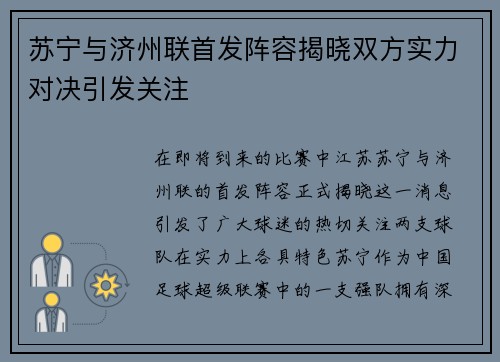 苏宁与济州联首发阵容揭晓双方实力对决引发关注

在即将到来的比赛中江苏苏宁与济州联的首发阵容正式揭晓这一消息引发了广大球迷的热切关注两支球队在实力上各具特色苏宁作为中国足球超级联赛中的一支强队拥有深